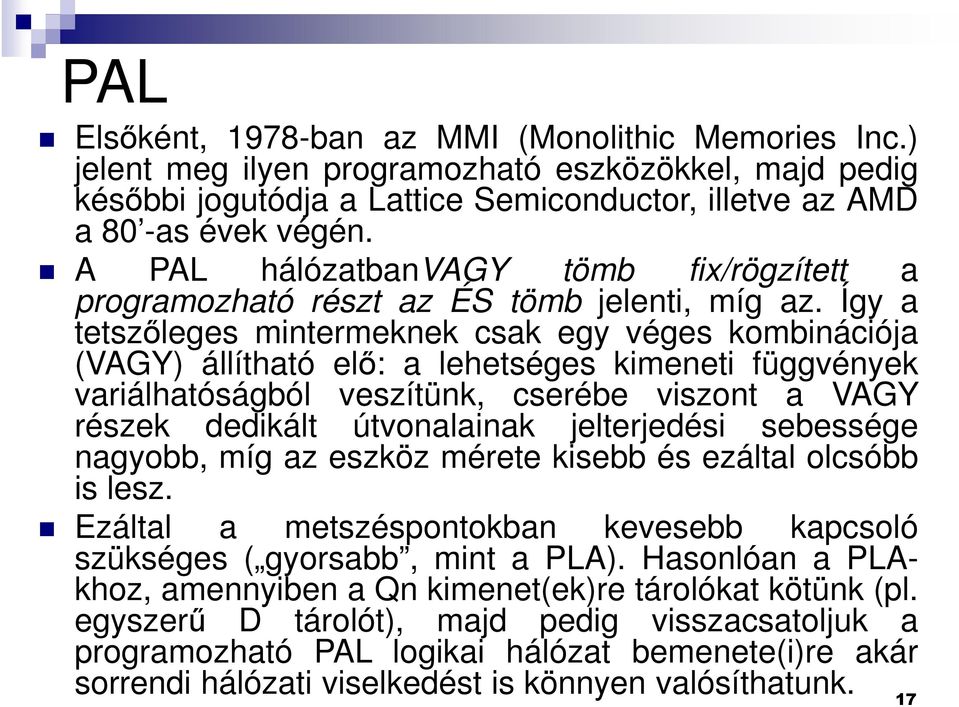 PAL

Elsőként, 1978-ban az MMI (Monolithic Memories Inc.) jelent meg ilyen programozható eszközökkel, majd pedig későbbi jogutódja a Lattice Semiconductor, illetve az AMD a 80'-as évek végén.

A PAL hálózatbanVAGY tömb fix/rögzített a programozható részt az ÉS tömb jelenti, míg az. Így a tetszőleges mintermeknek csak egy véges kombinációja (VAGY) állítható elő: a lehetséges kimeneti függvények variálhatóságból veszítünk, cserébe viszont a VAGY részek dedikált útvonalainak jelterjedési sebessége nagyobb, míg az eszköz mérete kisebb és ezáltal olcsóbb is lesz.

Ezáltal a metszéspontokban kevesebb kapcsoló szükséges („gyorsabb", mint a PLA). Hasonlóan a PLA-khoz, amennyiben a Qn kimenet(ek)re tárolókat kötünk (pl. egyszerű D tárolót), majd pedig visszacsatoljuk a programozható PAL logikai hálózat bemenete(i)re akár sorrendi hálózati viselkedést is könnyen valósíthatunk.

17